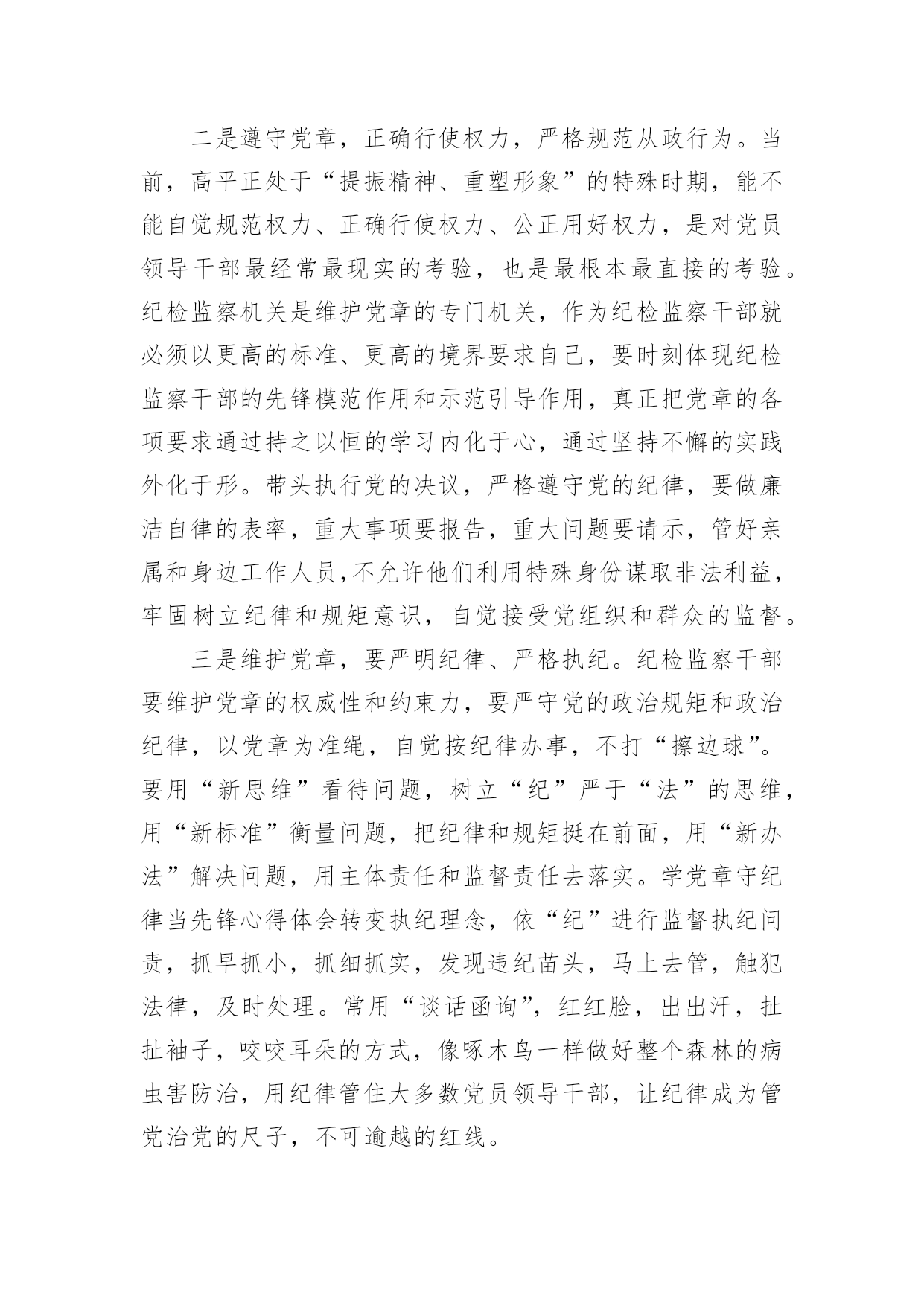 二是遵守党章，正确行使权力，严格规范从政行为。当前，高平正处于“提振精神、重塑形象”的特殊时期，能不能自觉规范权力、正确行使权力、公正用好权力，是对党员领导干部最经常最现实的考验，也是最根本最直接的考验。纪检监察机关是维护党章的专门机关，作为纪检监察干部就必须以更高的标准、更高的境界要求自己，要时刻体现纪检监察干部的先锋模范作用和示范引导作用，真正把党章的各项要求通过持之以恒的学习内化于心，通过坚持不懈的实践外化于形。带头执行党的决议，严格遵守党的纪律，要做廉洁自律的表率，重大事项要报告，重大问题要请示，管好亲属和身边工作人员,不允许他们利用特殊身份谋取非法利益，牢固树立纪律和规矩意识，自觉接受党组织和群众的监督。

三是维护党章，要严明纪律、严格执纪。纪检监察干部要维护党章的权威性和约束力，要严守党的政治规矩和政治纪律，以党章为准绳，自觉按纪律办事，不打“擦边球”。要用“新思维”看待问题，树立“纪”严于“法”的思维，用“新标准”衡量问题，把纪律和规矩挺在前面，用“新办法”解决问题，用主体责任和监督责任去落实。学党章守纪律当先锋心得体会转变执纪理念，依“纪”进行监督执纪问责，抓早抓小，抓细抓实，发现违纪苗头，马上去管，触犯法律，及时处理。常用“谈话函询”，红红脸，出出汗，扯扯袖子，咬咬耳朵的方式，像啄木鸟一样做好整个森林的病虫害防治，用纪律管住大多数党员领导干部，让纪律成为管党治党的尺子，不可逾越的红线。